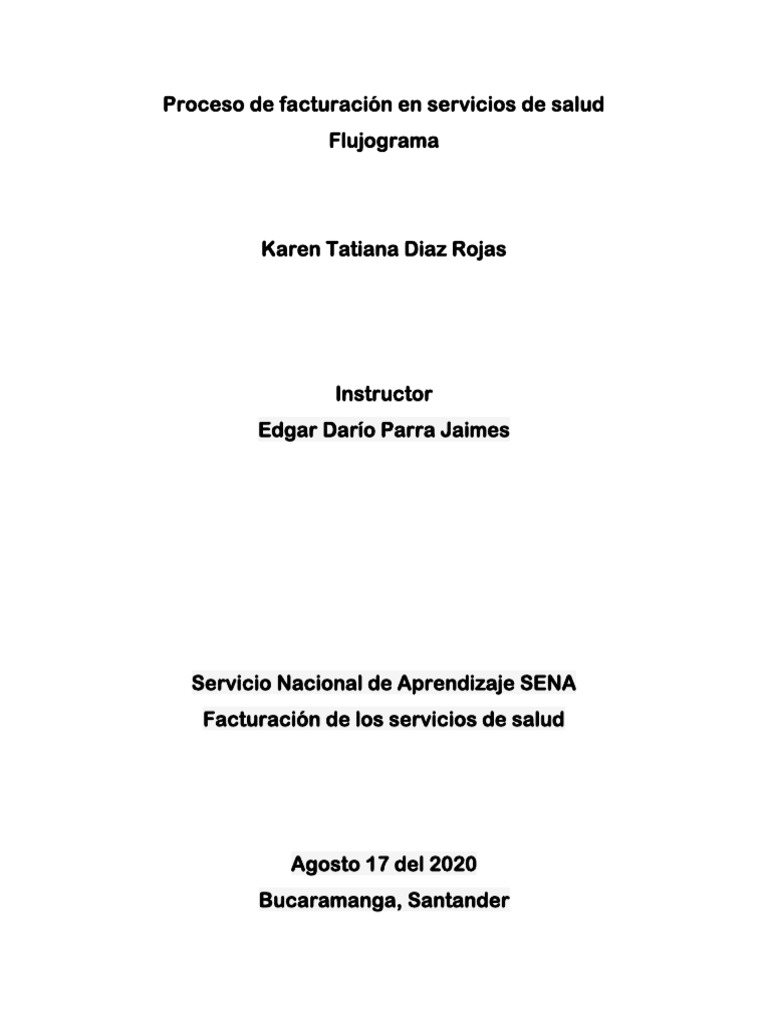 Proceso de facturación en servicios de salud
Flujograma

Karen Tatiana Diaz Rojas

Instructor
Edgar Darío Parra Jaimes

Servicio Nacional de Aprendizaje SENA
Facturación de los servicios de salud

Agosto 17 del 2020
Bucaramanga, Santander